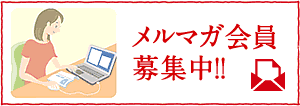 メルマガ会員
募集中!!